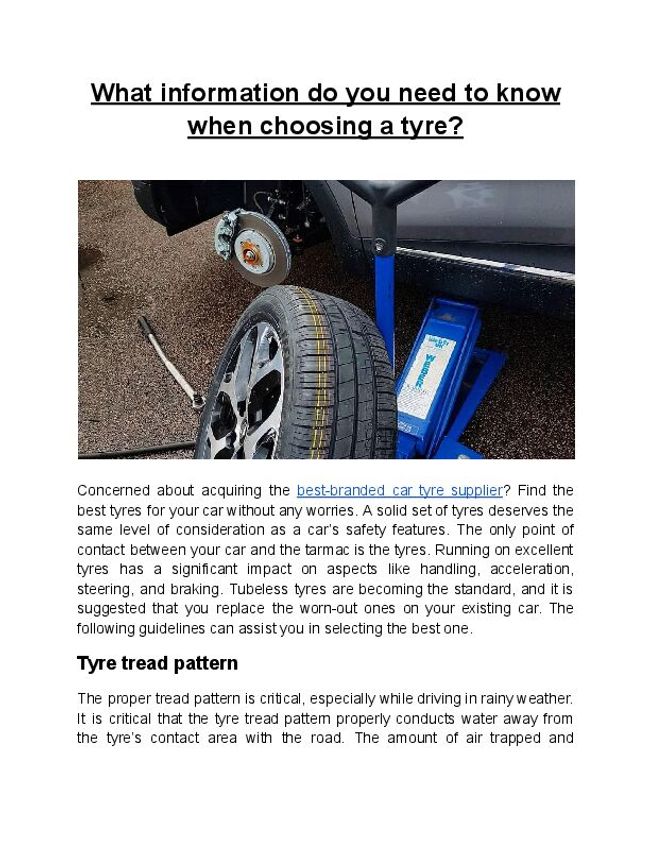 What information do you need to know when choosing a tyre?

Concerned about acquiring the best-branded car tyre supplier? Find the best tyres for your car without any worries. A solid set of tyres deserves the same level of consideration as a car's safety features. The only point of contact between your car and the tarmac is the tyres. Running on excellent tyres has a significant impact on aspects like handling, acceleration, steering, and braking. Tubeless tyres are becoming the standard, and it is suggested that you replace the worn-out ones on your existing car. The following guidelines can assist you in selecting the best one.

Tyre tread pattern

The proper tread pattern is critical, especially while driving in rainy weather. It is critical that the tyre tread pattern properly conducts water away from the tyre's contact area with the road. The amount of air trapped and